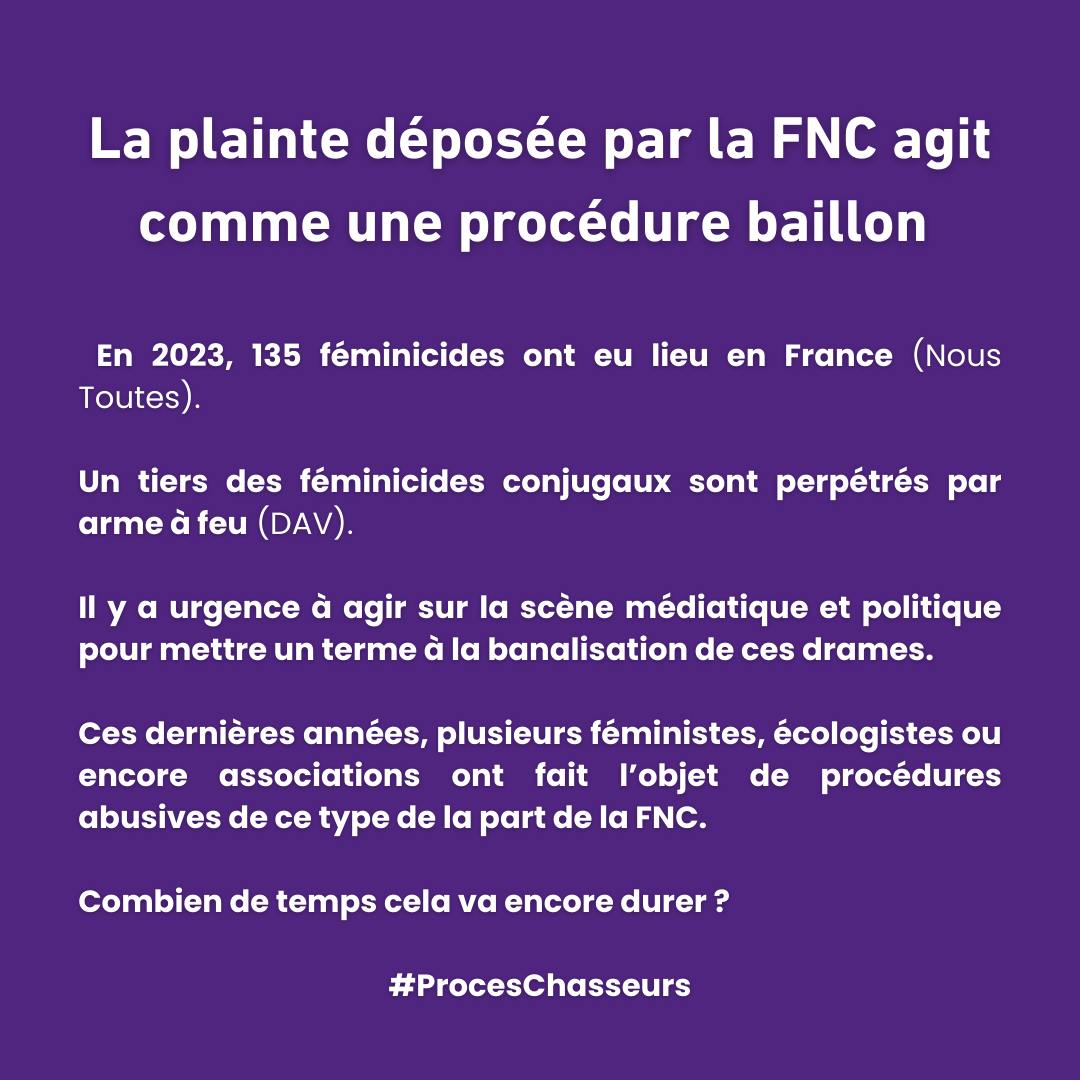 La plainte déposée par la FNC agit comme une procédure baillon

En 2023, 135 féminicides ont eu lieu en France (Nous Toutes).

Un tiers des féminicides conjugaux sont perpétrés par arme à feu (DAV).

Il y a urgence à agir sur la scène médiatique et politique pour mettre un terme à la banalisation de ces drames.

Ces dernières années, plusieurs féministes, écologistes ou encore associations ont fait l'objet de procédures abusives de ce type de la part de la FNC.

Combien de temps cela va encore durer ?

#ProcesChasseurs